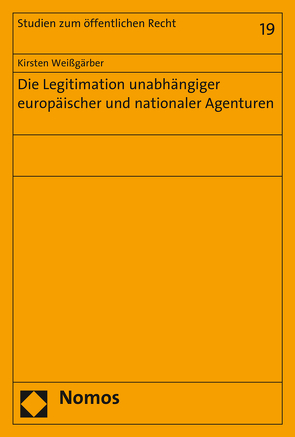 Studien zum öffentlichen Recht

19

Kirsten Weißgärber

Die Legitimation unabhängiger europäischer und nationaler Agenturen

Nomos